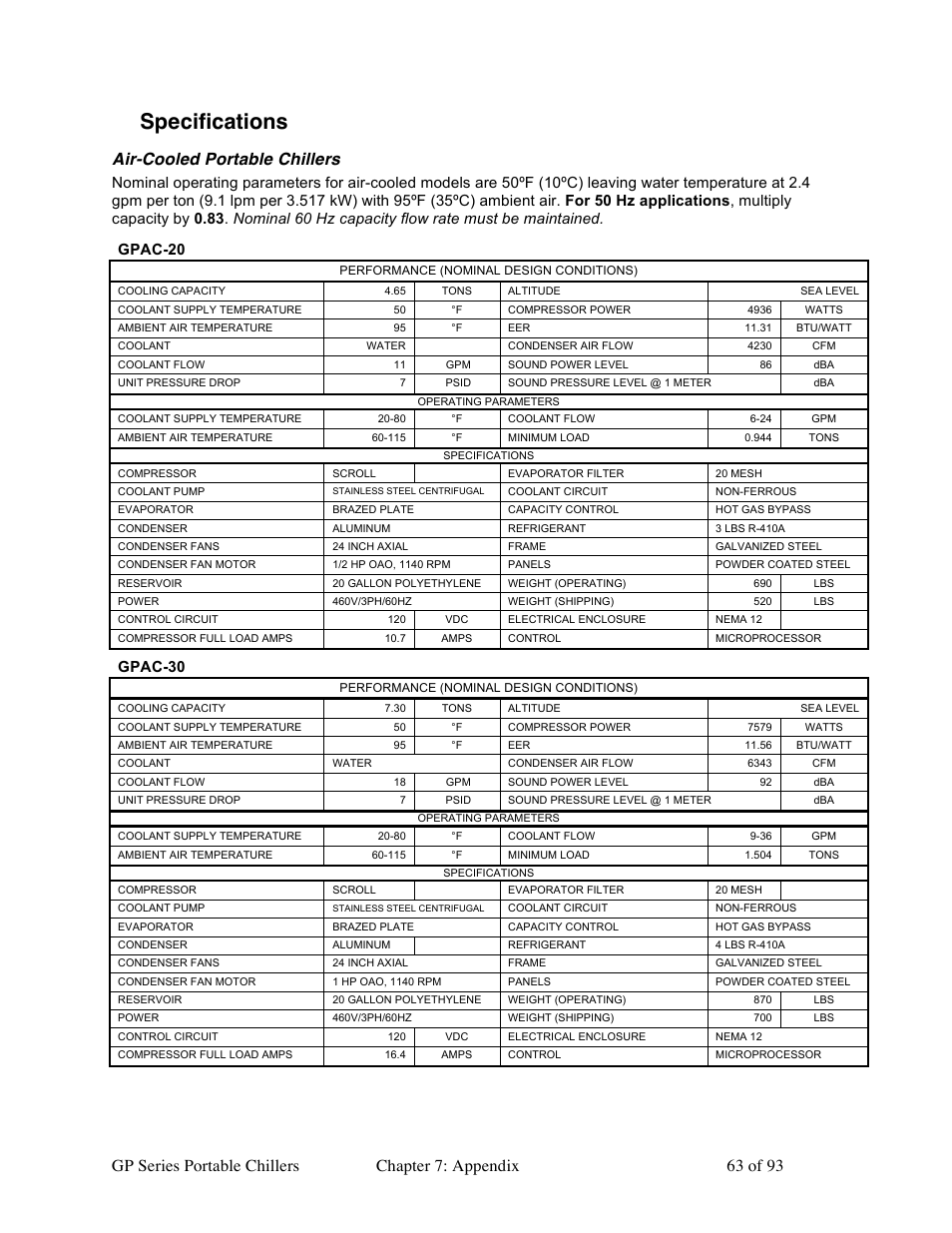 Specifications

Air-Cooled Portable Chillers

Nominal operating parameters for air-cooled models are 50ºF (10ºC) leaving water temperature at 2.4 gpm per ton (9.1 lpm per 3.517 kW) with 95ºF (35ºC) ambient air. For 50 Hz applications, multiply capacity by 0.83. Nominal 60 Hz capacity flow rate must be maintained.

GPAC-20

| PERFORMANCE (NOMINAL DESIGN CONDITIONS) | | | | | |
|---|---|---|---|---|---|
| COOLING CAPACITY | 4.65 | TONS | ALTITUDE | | SEA LEVEL |
| COOLANT SUPPLY TEMPERATURE | 50 | °F | COMPRESSOR POWER | 4936 | WATTS |
| AMBIENT AIR TEMPERATURE | 95 | °F | EER | 11.31 | BTU/WATT |
| COOLANT | WATER | | CONDENSER AIR FLOW | 4230 | CFM |
| COOLANT FLOW | 11 | GPM | SOUND POWER LEVEL | 86 | dBA |
| UNIT PRESSURE DROP | 7 | PSID | SOUND PRESSURE LEVEL @ 1 METER | | dBA |
| OPERATING PARAMETERS | | | | | |
| COOLANT SUPPLY TEMPERATURE | 20-80 | °F | COOLANT FLOW | 6-24 | GPM |
| AMBIENT AIR TEMPERATURE | 60-115 | °F | MINIMUM LOAD | 0.944 | TONS |
| SPECIFICATIONS | | | | | |
| COMPRESSOR | SCROLL | | EVAPORATOR FILTER | 20 MESH | |
| COOLANT PUMP | STAINLESS STEEL CENTRIFUGAL | | COOLANT CIRCUIT | NON-FERROUS | |
| EVAPORATOR | BRAZED PLATE | | CAPACITY CONTROL | HOT GAS BYPASS | |
| CONDENSER | ALUMINUM | | REFRIGERANT | 3 LBS R-410A | |
| CONDENSER FANS | 24 INCH AXIAL | | FRAME | GALVANIZED STEEL | |
| CONDENSER FAN MOTOR | 1/2 HP OAO, 1140 RPM | | PANELS | POWDER COATED STEEL | |
| RESERVOIR | 20 GALLON POLYETHYLENE | | WEIGHT (OPERATING) | 690 | LBS |
| POWER | 460V/3PH/60HZ | | WEIGHT (SHIPPING) | 520 | LBS |
| CONTROL CIRCUIT | 120 | VDC | ELECTRICAL ENCLOSURE | NEMA 12 | |
| COMPRESSOR FULL LOAD AMPS | 10.7 | AMPS | CONTROL | MICROPROCESSOR | |

GPAC-30

| PERFORMANCE (NOMINAL DESIGN CONDITIONS) | | | | | |
|---|---|---|---|---|---|
| COOLING CAPACITY | 7.30 | TONS | ALTITUDE | | SEA LEVEL |
| COOLANT SUPPLY TEMPERATURE | 50 | °F | COMPRESSOR POWER | 7579 | WATTS |
| AMBIENT AIR TEMPERATURE | 95 | °F | EER | 11.56 | BTU/WATT |
| COOLANT | WATER | | CONDENSER AIR FLOW | 6343 | CFM |
| COOLANT FLOW | 18 | GPM | SOUND POWER LEVEL | 92 | dBA |
| UNIT PRESSURE DROP | 7 | PSID | SOUND PRESSURE LEVEL @ 1 METER | | dBA |
| OPERATING PARAMETERS | | | | | |
| COOLANT SUPPLY TEMPERATURE | 20-80 | °F | COOLANT FLOW | 9-36 | GPM |
| AMBIENT AIR TEMPERATURE | 60-115 | °F | MINIMUM LOAD | 1.504 | TONS |
| SPECIFICATIONS | | | | | |
| COMPRESSOR | SCROLL | | EVAPORATOR FILTER | 20 MESH | |
| COOLANT PUMP | STAINLESS STEEL CENTRIFUGAL | | COOLANT CIRCUIT | NON-FERROUS | |
| EVAPORATOR | BRAZED PLATE | | CAPACITY CONTROL | HOT GAS BYPASS | |
| CONDENSER | ALUMINUM | | REFRIGERANT | 4 LBS R-410A | |
| CONDENSER FANS | 24 INCH AXIAL | | FRAME | GALVANIZED STEEL | |
| CONDENSER FAN MOTOR | 1 HP OAO, 1140 RPM | | PANELS | POWDER COATED STEEL | |
| RESERVOIR | 20 GALLON POLYETHYLENE | | WEIGHT (OPERATING) | 870 | LBS |
| POWER | 460V/3PH/60HZ | | WEIGHT (SHIPPING) | 700 | LBS |
| CONTROL CIRCUIT | 120 | VDC | ELECTRICAL ENCLOSURE | NEMA 12 | |
| COMPRESSOR FULL LOAD AMPS | 16.4 | AMPS | CONTROL | MICROPROCESSOR | |

GP Series Portable Chillers Chapter 7: Appendix 63 of 93